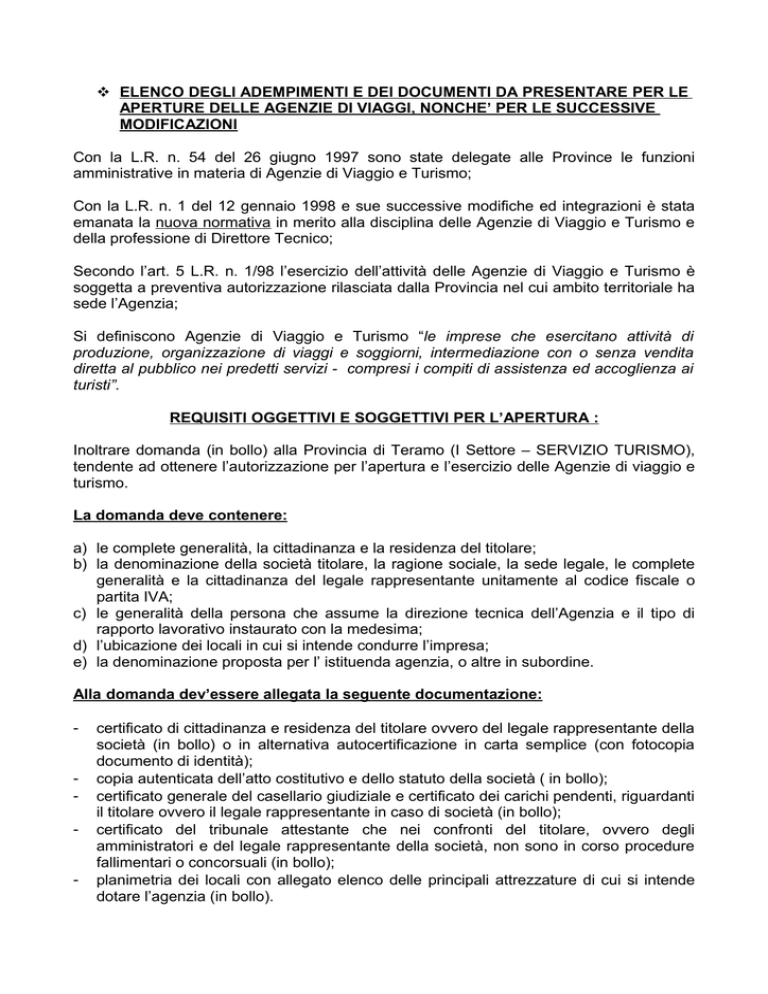 ❖ ELENCO DEGLI ADEMPIMENTI E DEI DOCUMENTI DA PRESENTARE PER LE APERTURE DELLE AGENZIE DI VIAGGI, NONCHE' PER LE SUCCESSIVE MODIFICAZIONI

Con la L.R. n. 54 del 26 giugno 1997 sono state delegate alle Province le funzioni amministrative in materia di Agenzie di Viaggio e Turismo;

Con la L.R. n. 1 del 12 gennaio 1998 e sue successive modifiche ed integrazioni è stata emanata la nuova normativa in merito alla disciplina delle Agenzie di Viaggio e Turismo e della professione di Direttore Tecnico;

Secondo l'art. 5 L.R. n. 1/98 l'esercizio dell'attività delle Agenzie di Viaggio e Turismo è soggetta a preventiva autorizzazione rilasciata dalla Provincia nel cui ambito territoriale ha sede l'Agenzia;

Si definiscono Agenzie di Viaggio e Turismo "le imprese che esercitano attività di produzione, organizzazione di viaggi e soggiorni, intermediazione con o senza vendita diretta al pubblico nei predetti servizi - compresi i compiti di assistenza ed accoglienza ai turisti".

REQUISITI OGGETTIVI E SOGGETTIVI PER L'APERTURA :

Inoltrare domanda (in bollo) alla Provincia di Teramo (I Settore – SERVIZIO TURISMO), tendente ad ottenere l'autorizzazione per l'apertura e l'esercizio delle Agenzie di viaggio e turismo.

La domanda deve contenere:

a) le complete generalità, la cittadinanza e la residenza del titolare;
b) la denominazione della società titolare, la ragione sociale, la sede legale, le complete generalità e la cittadinanza del legale rappresentante unitamente al codice fiscale o partita IVA;
c) le generalità della persona che assume la direzione tecnica dell'Agenzia e il tipo di rapporto lavorativo instaurato con la medesima;
d) l'ubicazione dei locali in cui si intende condurre l'impresa;
e) la denominazione proposta per l' istituenda agenzia, o altre in subordine.

Alla domanda dev'essere allegata la seguente documentazione:

- certificato di cittadinanza e residenza del titolare ovvero del legale rappresentante della società (in bollo) o in alternativa autocertificazione in carta semplice (con fotocopia documento di identità);
- copia autenticata dell'atto costitutivo e dello statuto della società ( in bollo);
- certificato generale del casellario giudiziale e certificato dei carichi pendenti, riguardanti il titolare ovvero il legale rappresentante in caso di società (in bollo);
- certificato del tribunale attestante che nei confronti del titolare, ovvero degli amministratori e del legale rappresentante della società, non sono in corso procedure fallimentari o concorsuali (in bollo);
- planimetria dei locali con allegato elenco delle principali attrezzature di cui si intende dotare l'agenzia (in bollo).